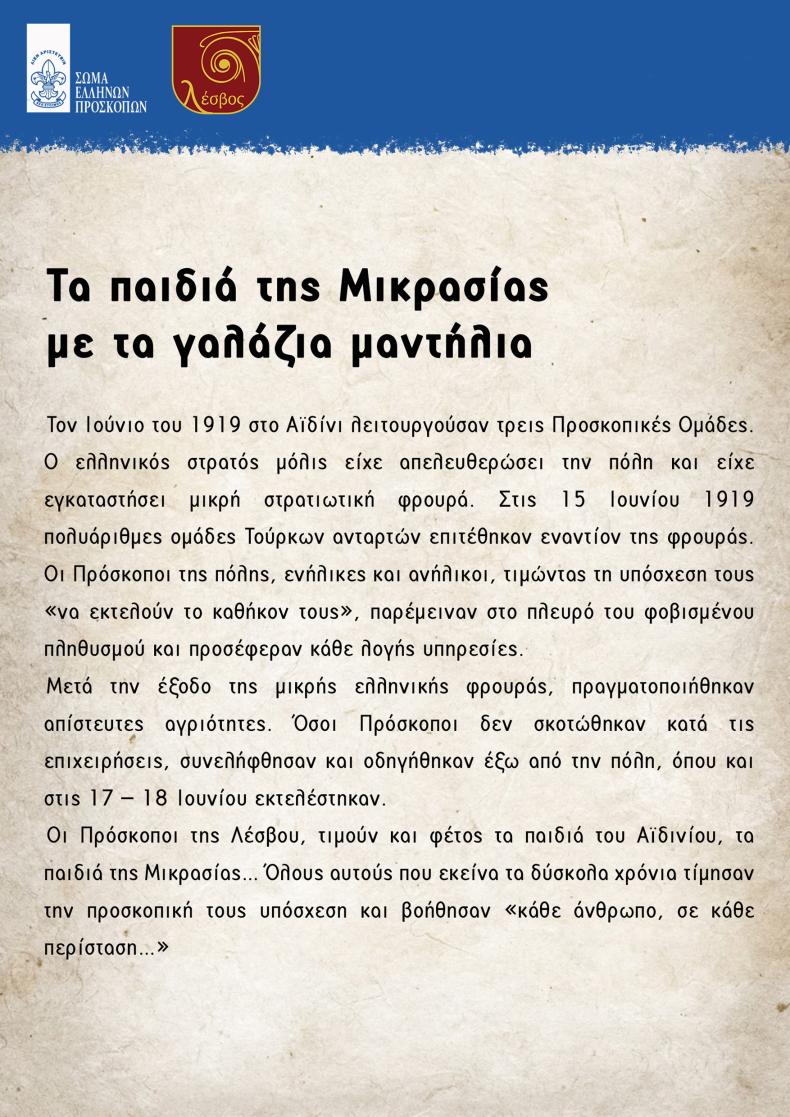 ΣΩΜΑ ΕΛΛΗΝΩΝ ΠΡΟΣΚΟΠΩΝ

Λέσβος

Τα παιδιά της Μικρασίας με τα γαλάζια μαντήλια

Τον Ιούνιο του 1919 στο Αϊδίνι λειτουργούσαν τρεις Προσκοπικές Ομάδες. Ο ελληνικός στρατός μόλις είχε απελευθερώσει την πόλη και είχε εγκαταστήσει μικρή στρατιωτική φρουρά. Στις 15 Ιουνίου 1919 πολυάριθμες ομάδες Τούρκων ανταρτών επιτέθηκαν εναντίον της φρουράς. Οι Πρόσκοποι της πόλης, ενήλικες και ανήλικοι, τιμώντας τη υπόσχεση τους «να εκτελούν το καθήκον τους», παρέμειναν στο πλευρό του φοβισμένου πληθυσμού και προσέφεραν κάθε λογής υπηρεσίες.

Μετά την έξοδο της μικρής ελληνικής φρουράς, πραγματοποιήθηκαν απίστευτες αγριότητες. Όσοι Πρόσκοποι δεν σκοτώθηκαν κατά τις επιχειρήσεις, συνελήφθησαν και οδηγήθηκαν έξω από την πόλη, όπου και στις 17 – 18 Ιουνίου εκτελέστηκαν.

Οι Πρόσκοποι της Λέσβου, τιμούν και φέτος τα παιδιά του Αϊδινίου, τα παιδιά της Μικρασίας... Όλους αυτούς που εκείνα τα δύσκολα χρόνια τίμησαν την προσκοπική τους υπόσχεση και βοήθησαν «κάθε άνθρωπο, σε κάθε περίσταση...»